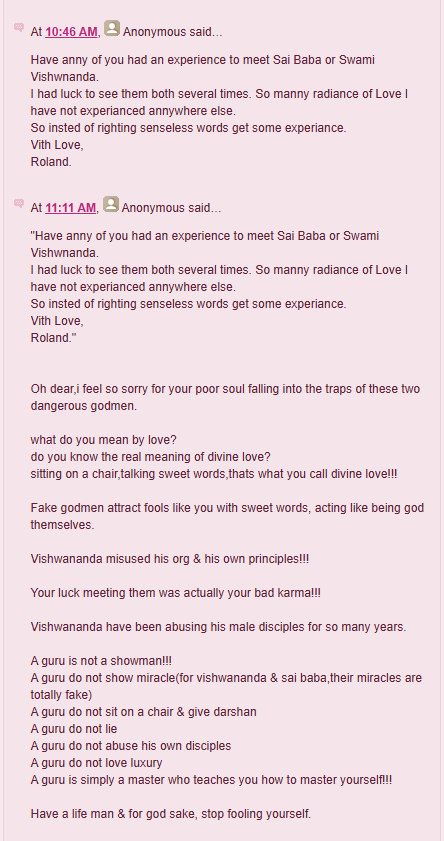 At 10:46 AM, Anonymous said...

Have anny of you had an experience to meet Sai Baba or Swami Vishwnanda.
I had luck to see them both several times. So manny radiance of Love I have not experianced annywhere else.
So insted of righting senseless words get some experiance.
Vith Love,
Roland.

At 11:11 AM, Anonymous said...

"Have anny of you had an experience to meet Sai Baba or Swami Vishwnanda.
I had luck to see them both several times. So manny radiance of Love I have not experianced annywhere else.
So insted of righting senseless words get some experiance.
Vith Love,
Roland."

Oh dear,i feel so sorry for your poor soul falling into the traps of these two dangerous godmen.

what do you mean by love?
do you know the real meaning of divine love?
sitting on a chair,talking sweet words,thats what you call divine love!!!

Fake godmen attract fools like you with sweet words, acting like being god themselves.

Vishwananda misused his org & his own principles!!!

Your luck meeting them was actually your bad karma!!!

Vishwananda have been abusing his male disciples for so many years.

A guru is not a showman!!!
A guru do not show miracle(for vishwananda & sai baba,their miracles are totally fake)
A guru do not sit on a chair & give darshan
A guru do not lie
A guru do not abuse his own disciples
A guru do not love luxury
A guru is simply a master who teaches you how to master yourself!!!

Have a life man & for god sake, stop fooling yourself.